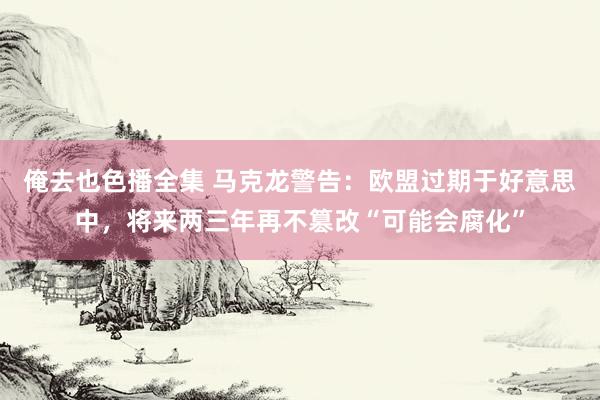 俺去也色播全集 马克龙警告：欧盟过期于好意思中，将来两三年再不篡改“可能会腐化”